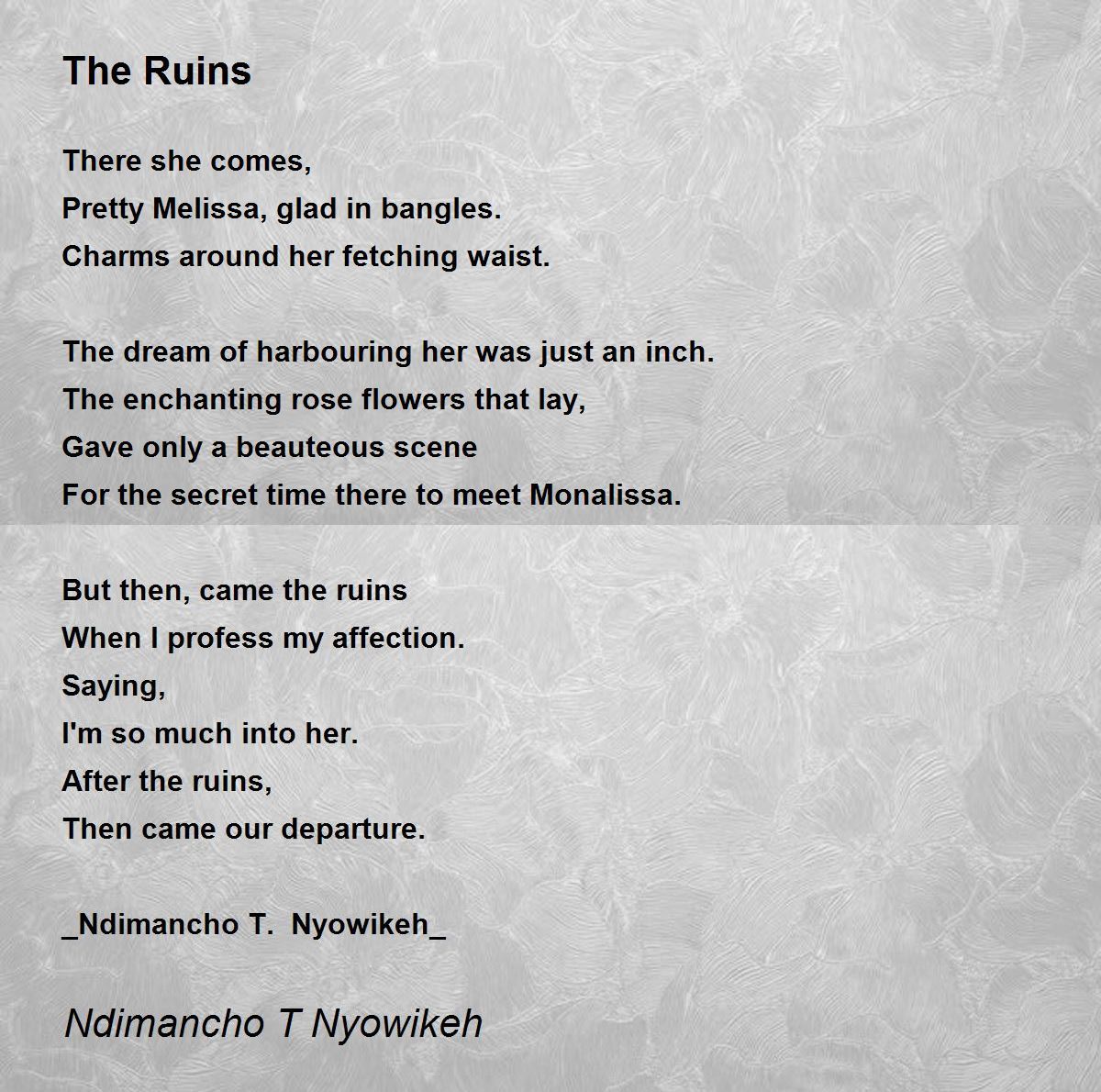 The Ruins

There she comes,
Pretty Melissa, glad in bangles.
Charms around her fetching waist.

The dream of harbouring her was just an inch.
The enchanting rose flowers that lay,
Gave only a beauteous scene
For the secret time there to meet Monalissa.

But then, came the ruins
When I profess my affection.
Saying,
I'm so much into her.
After the ruins,
Then came our departure.

_Ndimancho T.  Nyowikeh_

Ndimancho T Nyowikeh